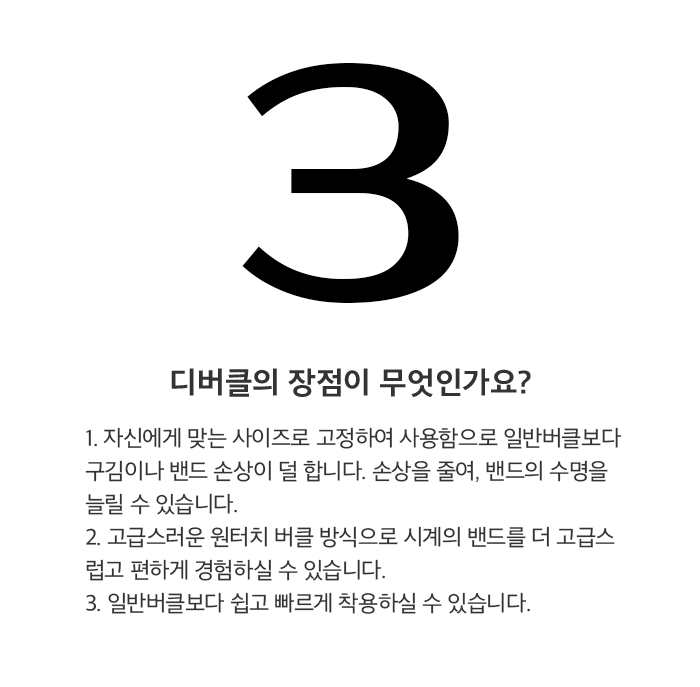 3

디버클의 장점이 무엇인가요?

1. 자신에게 맞는 사이즈로 고정하여 사용함으로 일반버클보다 구김이나 밴드 손상이 덜 합니다. 손상을 줄여, 밴드의 수명을 늘릴 수 있습니다.
2. 고급스러운 원터치 버클 방식으로 시계의 밴드를 더 고급스럽고 편하게 경험하실 수 있습니다.
3. 일반버클보다 쉽고 빠르게 착용하실 수 있습니다.